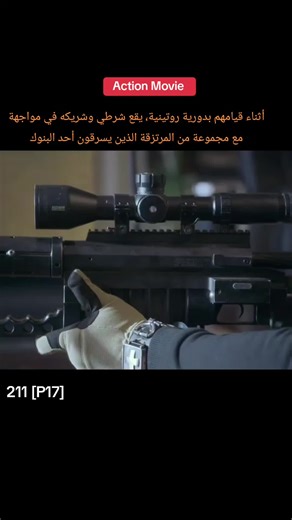 Action Movie

أثناء قيامهم بدورية روتينية، يقع شرطي وشريكه في مواجهة مع مجموعة من المرتزقة الذين يسرقون أحد البنوك

211 [P17]